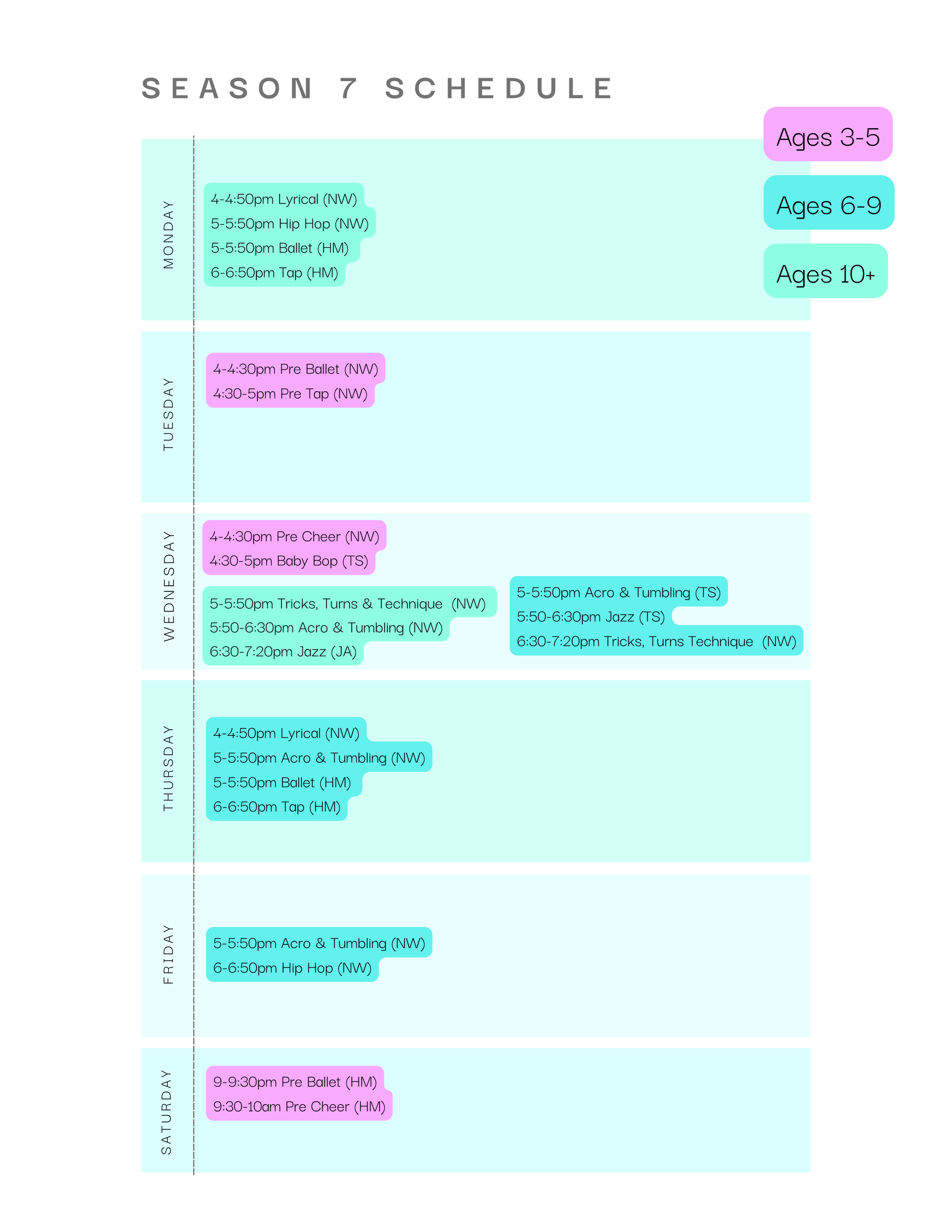 SEASON 7 SCHEDULE

Ages 3-5

Ages 6-9

Ages 10+

MONDAY

4-4:50pm Lyrical (NW)
5-5:50pm Hip Hop (NW)
5-5:50pm Ballet (HM)
6-6:50pm Tap (HM)

TUESDAY

4-4:30pm Pre Ballet (NW)
4:30-5pm Pre Tap (NW)

WEDNESDAY

4-4:30pm Pre Cheer (NW)
4:30-5pm Baby Bop (TS)

5-5:50pm Tricks, Turns & Technique (NW)
5:50-6:30pm Acro & Tumbling (NW)
6:30-7:20pm Jazz (JA)

5-5:50pm Acro & Tumbling (TS)
5:50-6:30pm Jazz (TS)
6:30-7:20pm Tricks, Turns Technique (NW)

THURSDAY

4-4:50pm Lyrical (NW)
5-5:50pm Acro & Tumbling (NW)
5-5:50pm Ballet (HM)
6-6:50pm Tap (HM)

FRIDAY

5-5:50pm Acro & Tumbling (NW)
6-6:50pm Hip Hop (NW)

SATURDAY

9-9:30pm Pre Ballet (HM)
9:30-10am Pre Cheer (HM)